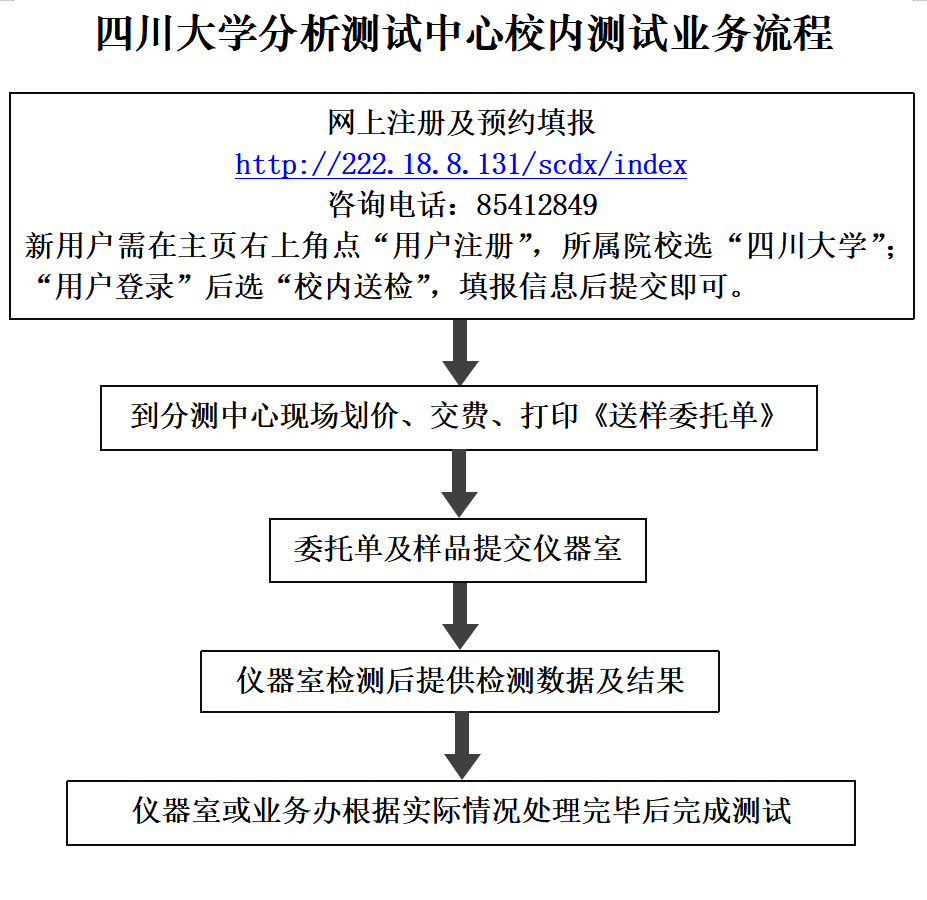 四川大学分析测试中心校内测试业务流程

网上注册及预约填报
http://222.18.8.131/scdx/index
咨询电话：85412849
新用户需在主页右上角点“用户注册”，所属院校选“四川大学”；“用户登录”后选“校内送检”，填报信息后提交即可。

到分测中心现场划价、交费、打印《送样委托单》

委托单及样品提交仪器室

仪器室检测后提供检测数据及结果

仪器室或业务办根据实际情况处理完毕后完成测试